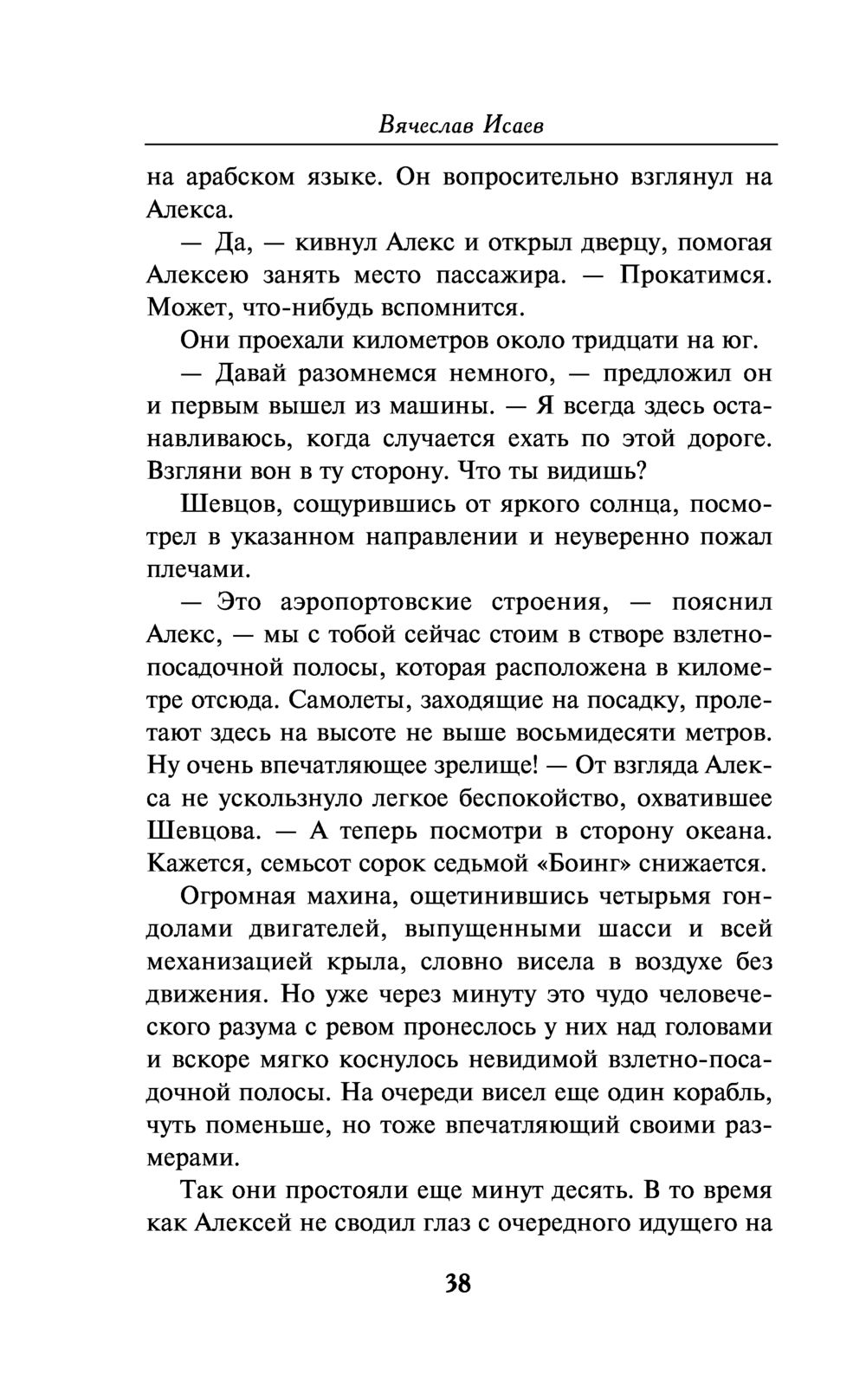 Вячеслав Исаев

на арабском языке. Он вопросительно взглянул на Алекса.

— Да, — кивнул Алекс и открыл дверцу, помогая Алексею занять место пассажира. — Прокатимся. Может, что-нибудь вспомнится.

Они проехали километров около тридцати на юг.

— Давай разомнемся немного, — предложил он и первым вышел из машины. — Я всегда здесь останавливаюсь, когда случается ехать по этой дороге. Взгляни вон в ту сторону. Что ты видишь?

Шевцов, сощурившись от яркого солнца, посмотрел в указанном направлении и неуверенно пожал плечами.

— Это аэропортовские строения, — пояснил Алекс, — мы с тобой сейчас стоим в створе взлетно-посадочной полосы, которая расположена в километре отсюда. Самолеты, заходящие на посадку, пролетают здесь на высоте не выше восьмидесяти метров. Ну очень впечатляющее зрелище! — От взгляда Алекса не ускользнуло легкое беспокойство, охватившее Шевцова. — А теперь посмотри в сторону океана. Кажется, семьсот сорок седьмой «Боинг» снижается.

Огромная махина, ощетинившись четырьмя гондолами двигателей, выпущенными шасси и всей механизацией крыла, словно висела в воздухе без движения. Но уже через минуту это чудо человеческого разума с ревом пронеслось у них над головами и вскоре мягко коснулось невидимой взлетно-посадочной полосы. На очереди висел еще один корабль, чуть поменьше, но тоже впечатляющий своими размерами.

Так они простояли еще минут десять. В то время как Алексей не сводил глаз с очередного идущего на

38